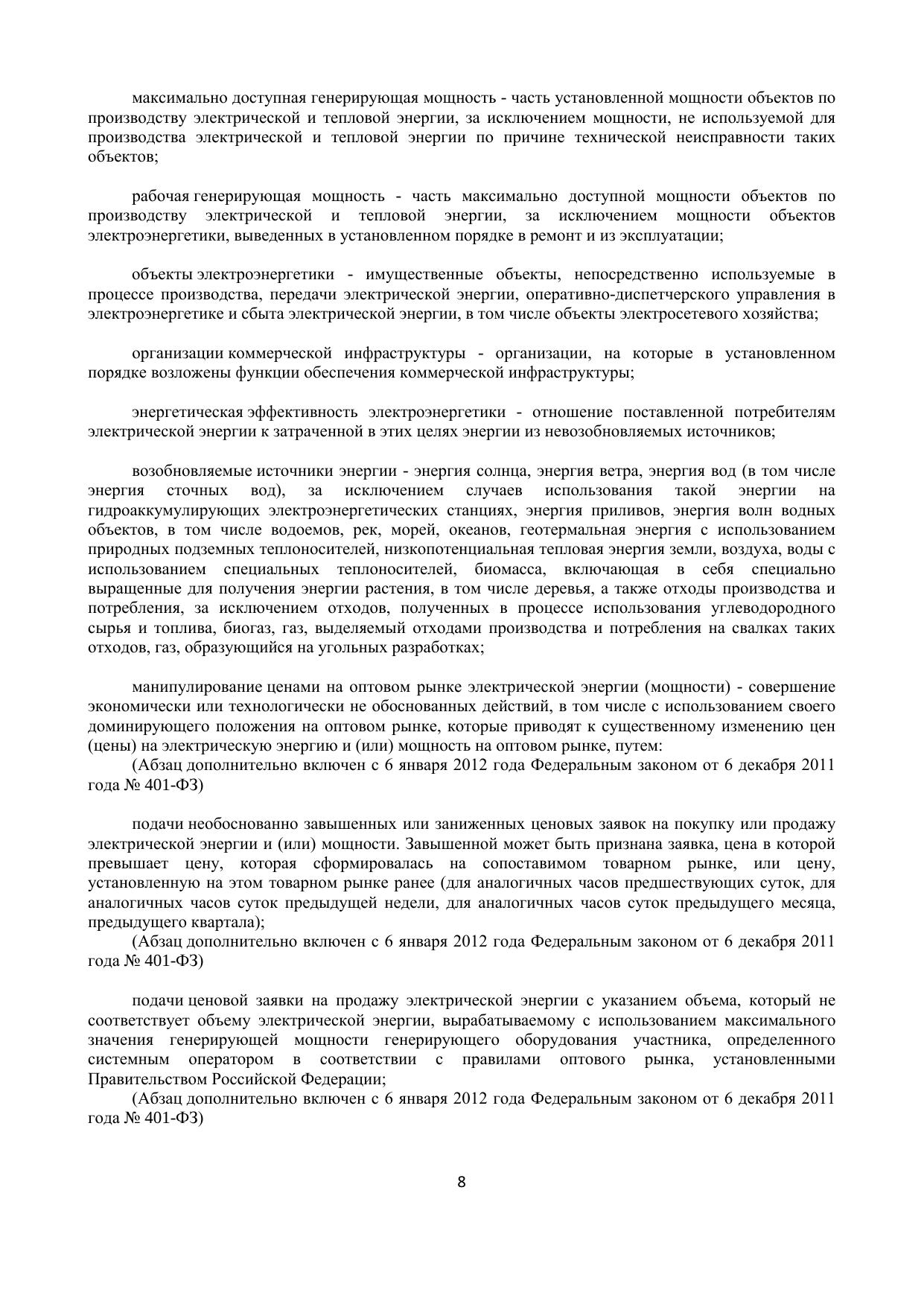 максимально доступная генерирующая мощность - часть установленной мощности объектов по производству электрической и тепловой энергии, за исключением мощности, не используемой для производства электрической и тепловой энергии по причине технической неисправности таких объектов;

рабочая генерирующая мощность - часть максимально доступной мощности объектов по производству электрической и тепловой энергии, за исключением мощности объектов электроэнергетики, выведенных в установленном порядке в ремонт и из эксплуатации;

объекты электроэнергетики - имущественные объекты, непосредственно используемые в процессе производства, передачи электрической энергии, оперативно-диспетчерского управления в электроэнергетике и сбыта электрической энергии, в том числе объекты электросетевого хозяйства;

организации коммерческой инфраструктуры - организации, на которые в установленном порядке возложены функции обеспечения коммерческой инфраструктуры;

энергетическая эффективность электроэнергетики - отношение поставленной потребителям электрической энергии к затраченной в этих целях энергии из невозобновляемых источников;

возобновляемые источники энергии - энергия солнца, энергия ветра, энергия вод (в том числе энергия сточных вод), за исключением случаев использования такой энергии на гидроаккумулирующих электроэнергетических станциях, энергия приливов, энергия волн водных объектов, в том числе водоемов, рек, морей, океанов, геотермальная энергия с использованием природных подземных теплоносителей, низкопотенциальная тепловая энергия земли, воздуха, воды с использованием специальных теплоносителей, биомасса, включающая в себя специально выращенные для получения энергии растения, в том числе деревья, а также отходы производства и потребления, за исключением отходов, полученных в процессе использования углеводородного сырья и топлива, биогаз, газ, выделяемый отходами производства и потребления на свалках таких отходов, газ, образующийся на угольных разработках;

манипулирование ценами на оптовом рынке электрической энергии (мощности) - совершение экономически или технологически не обоснованных действий, в том числе с использованием своего доминирующего положения на оптовом рынке, которые приводят к существенному изменению цен (цены) на электрическую энергию и (или) мощность на оптовом рынке, путем:
(Абзац дополнительно включен с 6 января 2012 года Федеральным законом от 6 декабря 2011 года № 401-ФЗ)

подачи необоснованно завышенных или заниженных ценовых заявок на покупку или продажу электрической энергии и (или) мощности. Завышенной может быть признана заявка, цена в которой превышает цену, которая сформировалась на сопоставимом товарном рынке, или цену, установленную на этом товарном рынке ранее (для аналогичных часов предшествующих суток, для аналогичных часов суток предыдущей недели, для аналогичных часов суток предыдущего месяца, предыдущего квартала);
(Абзац дополнительно включен с 6 января 2012 года Федеральным законом от 6 декабря 2011 года № 401-ФЗ)

подачи ценовой заявки на продажу электрической энергии с указанием объема, который не соответствует объему электрической энергии, вырабатываемому с использованием максимального значения генерирующей мощности генерирующего оборудования участника, определенного системным оператором в соответствии с правилами оптового рынка, установленными Правительством Российской Федерации;
(Абзац дополнительно включен с 6 января 2012 года Федеральным законом от 6 декабря 2011 года № 401-ФЗ)

8